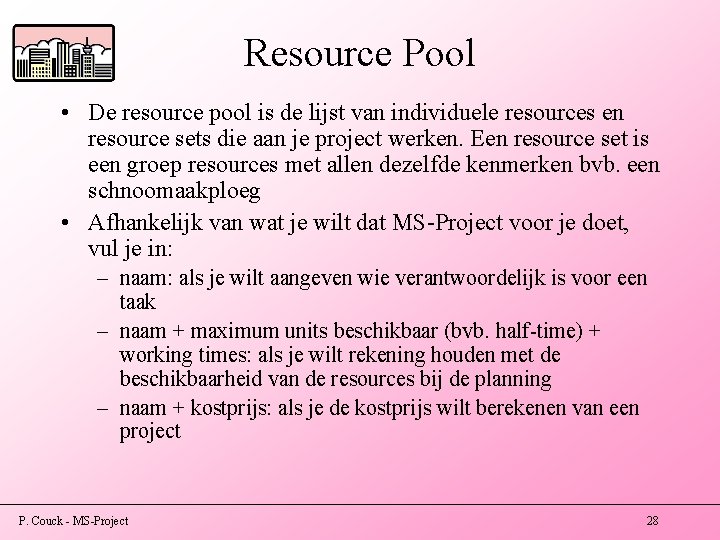 Resource Pool

• De resource pool is de lijst van individuele resources en resource sets die aan je project werken. Een resource set is een groep resources met allen dezelfde kenmerken bvb. een schnoomaakploeg

• Afhankelijk van wat je wilt dat MS-Project voor je doet, vul je in:
– naam: als je wilt aangeven wie verantwoordelijk is voor een taak
– naam + maximum units beschikbaar (bvb. half-time) + working times: als je wilt rekening houden met de beschikbaarheid van de resources bij de planning
– naam + kostprijs: als je de kostprijs wilt berekenen van een project

P. Couck - MS-Project

28